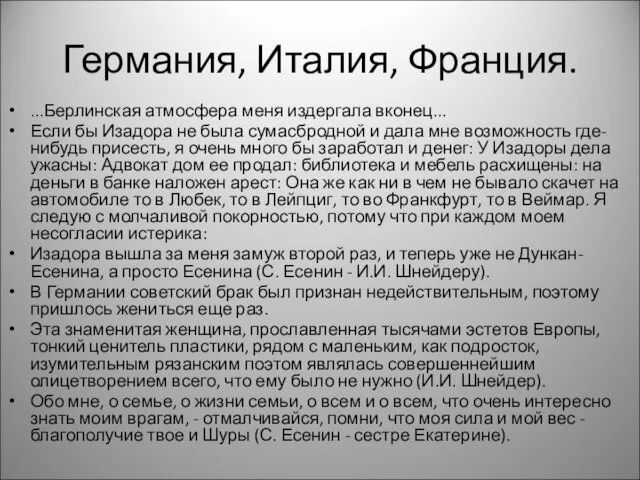 Германия, Италия, Франция.

• ...Берлинская атмосфера меня издергала вконец...
• Если бы Изадора не была сумасбродной и дала мне возможность где-нибудь присесть, я очень много бы заработал и денег: У Изадоры дела ужасны: Адвокат дом ее продал: библиотека и мебель расхищены: на деньги в банке наложен арест: Она же как ни в чем не бывало скачет на автомобиле то в Любек, то в Лейпциг, то во Франкфурт, то в Веймар. Я следую с молчаливой покорностью, потому что при каждом моем несогласии истерика:
• Изадора вышла за меня замуж второй раз, и теперь уже не Дункан-Есенина, а просто Есенина (С. Есенин - И.И. Шнейдеру).
• В Германии советский брак был признан недействительным, поэтому пришлось жениться еще раз.
• Эта знаменитая женщина, прославленная тысячами эстетов Европы, тонкий ценитель пластики, рядом с маленьким, как подросток, изумительным рязанским поэтом являлась совершеннейшим олицетворением всего, что ему было не нужно (И.И. Шнейдер).
• Обо мне, о семье, о жизни семьи, о всем и о всем, что очень интересно знать моим врагам, - отмалчивайся, помни, что моя сила и мой вес - благополучие твое и Шуры (С. Есенин - сестре Екатерине).